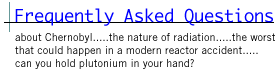 Frequently Asked Questions

about Chernobyl.....the nature of radiation.....the worst that could happen in a modern reactor accident..... can you hold plutonium in your hand?